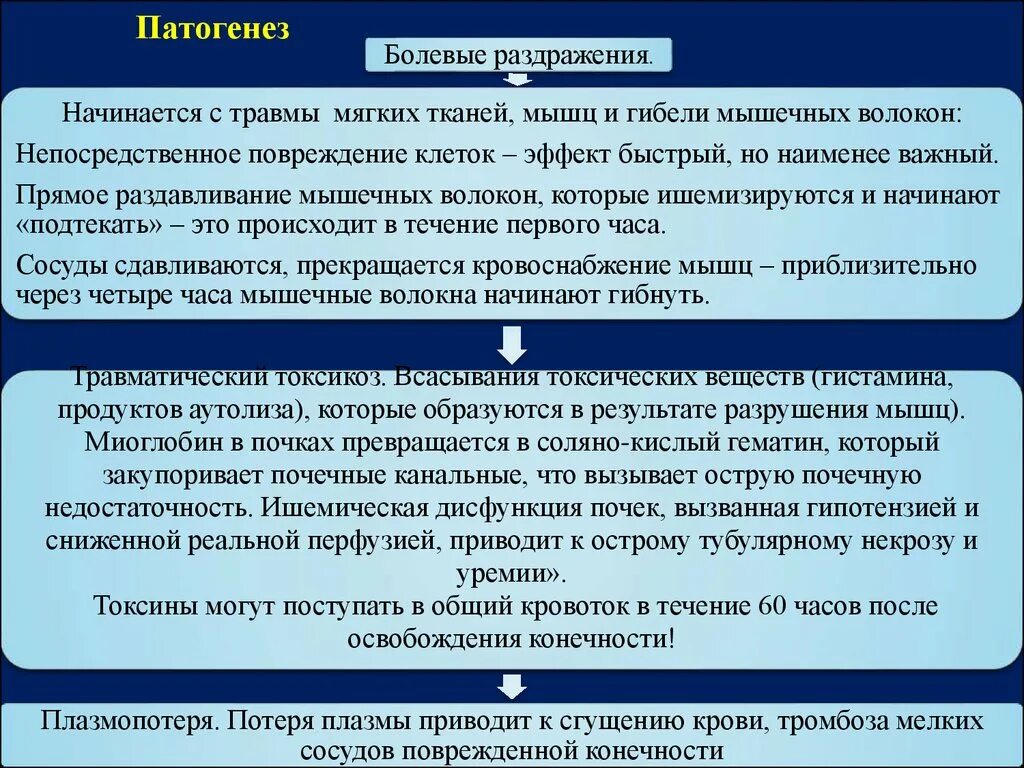 Патогенез

Болевые раздражения.

Начинается с травмы мягких тканей, мышц и гибели мышечных волокон:

Непосредственное повреждение клеток – эффект быстрый, но наименее важный.

Прямое раздавливание мышечных волокон, которые ишемизируются и начинают «подтекать» – это происходит в течение первого часа.

Сосуды сдавливаются, прекращается кровоснабжение мышц – приблизительно через четыре часа мышечные волокна начинают гибнуть.

Травматический токсикоз. Всасывания токсических веществ (гистамина, продуктов аутолиза), которые образуются в результате разрушения мышц). Миоглобин в почках превращается в соляно-кислый гематин, который закупоривает почечные канальные, что вызывает острую почечную недостаточность. Ишемическая дисфункция почек, вызванная гипотензией и сниженной реальной перфузией, приводит к острому тубулярному некрозу и уремии».

Токсины могут поступать в общий кровоток в течение 60 часов после освобождения конечности!

Плазмопотеря. Потеря плазмы приводит к сгущению крови, тромбоза мелких сосудов поврежденной конечности